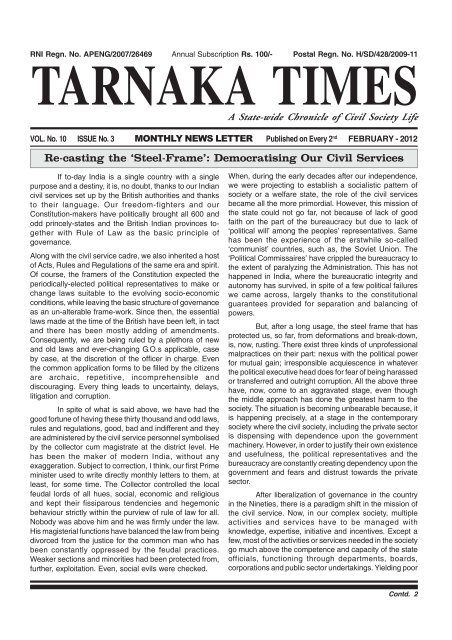 RNI Regn. No. APENG/2007/26469 Annual Subscription Rs. 100/- Postal Regn. No. H/SD/428/2009-11

TARNAKA TIMES

A State-wide Chronicle of Civil Society Life

VOL. No. 10 ISSUE No. 3 MONTHLY NEWS LETTER Published on Every 2$^{nd}$ FEBRUARY - 2012

Re-casting the 'Steel-Frame': Democratising Our Civil Services

If to-day India is a single country with a single purpose and a destiny, it is, no doubt, thanks to our Indian civil services set up by the British authorities and thanks to their language. Our freedom-fighters and our Constitution-makers have politically brought all 600 and odd princely-states and the British Indian provinces together with Rule of Law as the basic principle of governance.

Along with the civil service cadre, we also inherited a host of Acts, Rules and Regulations of the same era and spirit. Of course, the framers of the Constitution expected the periodically-elected political representatives to make or change laws suitable to the evolving socio-economic conditions, while leaving the basic structure of governance as an un-alterable frame-work. Since then, the essential laws made at the time of the British have been left, in tact and there has been mostly adding of amendments. Consequently, we are being ruled by a plethora of new and old laws and ever-changing G.O.s applicable, case by case, at the discretion of the officer in charge. Even the common application forms to be filled by the citizens are archaic, repetitive, incomprehensible and discouraging. Every thing leads to uncertainty, delays, litigation and corruption.

In spite of what is said above, we have had the good fortune of having these thirty thousand and odd laws, rules and regulations, good, bad and indifferent and they are administered by the civil service personnel symbolised by the collector cum magistrate at the district level. He has been the maker of modern India, without any exaggeration. Subject to correction, I think, our first Prime minister used to write directly monthly letters to them, at least, for some time. The Collector controlled the local feudal lords of all hues, social, economic and religious and kept their fissiparous tendencies and hegemonic behaviour strictly within the purview of rule of law for all. Nobody was above him and he was firmly under the law. His magisterial functions have balanced the law from being divorced from the justice for the common man who has been constantly oppressed by the feudal practices. Weaker sections and minorities had been protected from, further, exploitation. Even, social evils were checked.

When, during the early decades after our independence, we were projecting to establish a socialistic pattern of society or a welfare state, the role of the civil services became all the more primordial. However, this mission of the state could not go far, not because of lack of good faith on the part of the bureaucracy but due to lack of 'political will' among the peoples' representatives. Same has been the experience of the erstwhile so-called 'communist' countries, such as, the Soviet Union. The 'Political Commissaires' have crippled the bureaucracy to the extent of paralyzing the Administration. This has not happened in India, where the bureaucratic integrity and autonomy has survived, in spite of a few political failures we came across, largely thanks to the constitutional guarantees provided for separation and balancing of powers.

But, after a long usage, the steel frame that has protected us, so far, from deformations and break-down, is, now, rusting. There exist three kinds of unprofessional malpractices on their part: nexus with the political power for mutual gain; irresponsible acquiescence in whatever the political executive head does for fear of being harassed or transferred and outright corruption. All the above three have, now, come to an aggravated stage, even though the middle approach has done the greatest harm to the society. The situation is becoming unbearable because, it is happening precisely, at a stage in the contemporary society where the civil society, including the private sector is dispensing with dependence upon the government machinery. However, in order to justify their own existence and usefulness, the political representatives and the bureaucracy are constantly creating dependency upon the government and fears and distrust towards the private sector.

After liberalization of governance in the country in the Nineties, there is a paradigm shift in the mission of the civil service. Now, in our complex society, multiple activities and services have to be managed with knowledge, expertise, initiative and incentives. Except a few, most of the activities or services needed in the society go much above the competence and capacity of the state officials, functioning through departments, boards, corporations and public sector undertakings. Yielding poor

Contd. 2